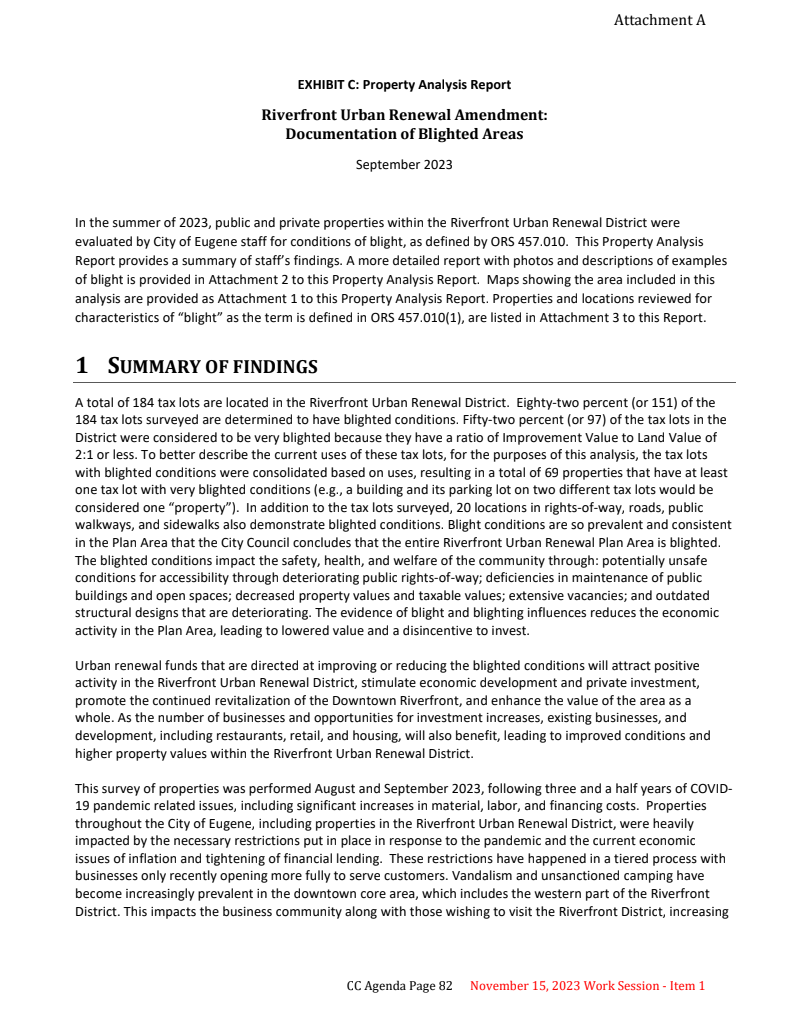 Attachment A

EXHIBIT C: Property Analysis Report

Riverfront Urban Renewal Amendment:
Documentation of Blighted Areas

September 2023

In the summer of 2023, public and private properties within the Riverfront Urban Renewal District were evaluated by City of Eugene staff for conditions of blight, as defined by ORS 457.010. This Property Analysis Report provides a summary of staff's findings. A more detailed report with photos and descriptions of examples of blight is provided in Attachment 2 to this Property Analysis Report. Maps showing the area included in this analysis are provided as Attachment 1 to this Property Analysis Report. Properties and locations reviewed for characteristics of "blight" as the term is defined in ORS 457.010(1), are listed in Attachment 3 to this Report.

1 SUMMARY OF FINDINGS

A total of 184 tax lots are located in the Riverfront Urban Renewal District. Eighty-two percent (or 151) of the 184 tax lots surveyed are determined to have blighted conditions. Fifty-two percent (or 97) of the tax lots in the District were considered to be very blighted because they have a ratio of Improvement Value to Land Value of 2:1 or less. To better describe the current uses of these tax lots, for the purposes of this analysis, the tax lots with blighted conditions were consolidated based on uses, resulting in a total of 69 properties that have at least one tax lot with very blighted conditions (e.g., a building and its parking lot on two different tax lots would be considered one "property"). In addition to the tax lots surveyed, 20 locations in rights-of-way, roads, public walkways, and sidewalks also demonstrate blighted conditions. Blight conditions are so prevalent and consistent in the Plan Area that the City Council concludes that the entire Riverfront Urban Renewal Plan Area is blighted. The blighted conditions impact the safety, health, and welfare of the community through: potentially unsafe conditions for accessibility through deteriorating public rights-of-way; deficiencies in maintenance of public buildings and open spaces; decreased property values and taxable values; extensive vacancies; and outdated structural designs that are deteriorating. The evidence of blight and blighting influences reduces the economic activity in the Plan Area, leading to lowered value and a disincentive to invest.

Urban renewal funds that are directed at improving or reducing the blighted conditions will attract positive activity in the Riverfront Urban Renewal District, stimulate economic development and private investment, promote the continued revitalization of the Downtown Riverfront, and enhance the value of the area as a whole. As the number of businesses and opportunities for investment increases, existing businesses, and development, including restaurants, retail, and housing, will also benefit, leading to improved conditions and higher property values within the Riverfront Urban Renewal District.

This survey of properties was performed August and September 2023, following three and a half years of COVID-19 pandemic related issues, including significant increases in material, labor, and financing costs. Properties throughout the City of Eugene, including properties in the Riverfront Urban Renewal District, were heavily impacted by the necessary restrictions put in place in response to the pandemic and the current economic issues of inflation and tightening of financial lending. These restrictions have happened in a tiered process with businesses only recently opening more fully to serve customers. Vandalism and unsanctioned camping have become increasingly prevalent in the downtown core area, which includes the western part of the Riverfront District. This impacts the business community along with those wishing to visit the Riverfront District, increasing

CC Agenda Page 82 November 15, 2023 Work Session - Item 1